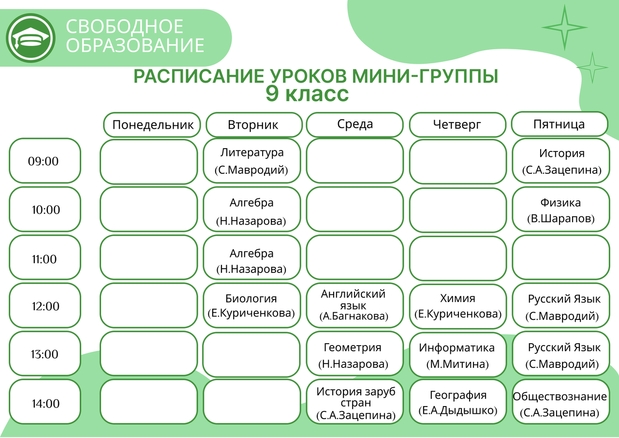 СВОБОДНОЕ ОБРАЗОВАНИЕ

РАСПИСАНИЕ УРОКОВ МИНИ-ГРУППЫ
9 класс

| | Понедельник | Вторник | Среда | Четверг | Пятница |
|---|---|---|---|---|---|
| 09:00 | | Литература (С.Мавродий) | | | История (С.А.Зацепина) |
| 10:00 | | Алгебра (Н.Назарова) | | | Физика (В.Шарапов) |
| 11:00 | | Алгебра (Н.Назарова) | | | |
| 12:00 | | Биология (Е.Куриченкова) | Английский язык (А.Багнакова) | Химия (Е.Куриченкова) | Русский Язык (С.Мавродий) |
| 13:00 | | | Геометрия (Н.Назарова) | Информатика (М.Митина) | Русский Язык (С.Мавродий) |
| 14:00 | | | История заруб стран (С.А.Зацепина) | География (Е.А.Дыдышко) | Обществознание (С.А.Зацепина) |